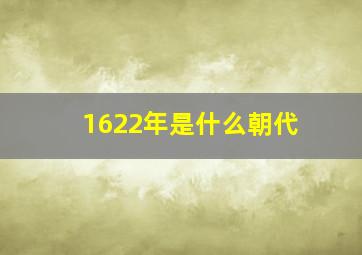 1622年是什么朝代